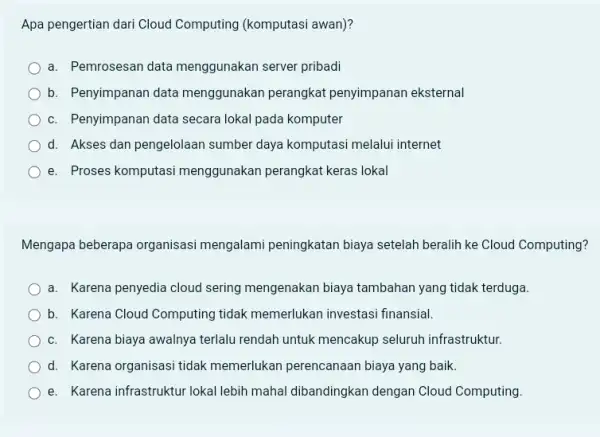 Apa pengertian dari Cloud Computing (komputasi awan)?

a. Pemrosesan data menggunakan server pribadi
b. Penyimpanan data menggunakan perangkat penyimpanan eksternal
c. Penyimpanan data secara lokal pada komputer
d. Akses dan pengelolaan sumber daya komputasi melalui internet
e. Proses komputasi menggunakan perangkat keras lokal

Mengapa beberapa organisasi mengalami peningkatan biaya setelah beralih ke Cloud Computing?

a. Karena penyedia cloud sering mengenakan biaya tambahan yang tidak terduga.
b. Karena Cloud Computing tidak memerlukan investasi finansial.
c. Karena biaya awalnya terlalu rendah untuk mencakup seluruh infrastruktur.
d. Karena organisasi tidak memerlukan perencanaan biaya yang baik.
e. Karena infrastruktur lokal lebih mahal dibandingkan dengan Cloud Computing.